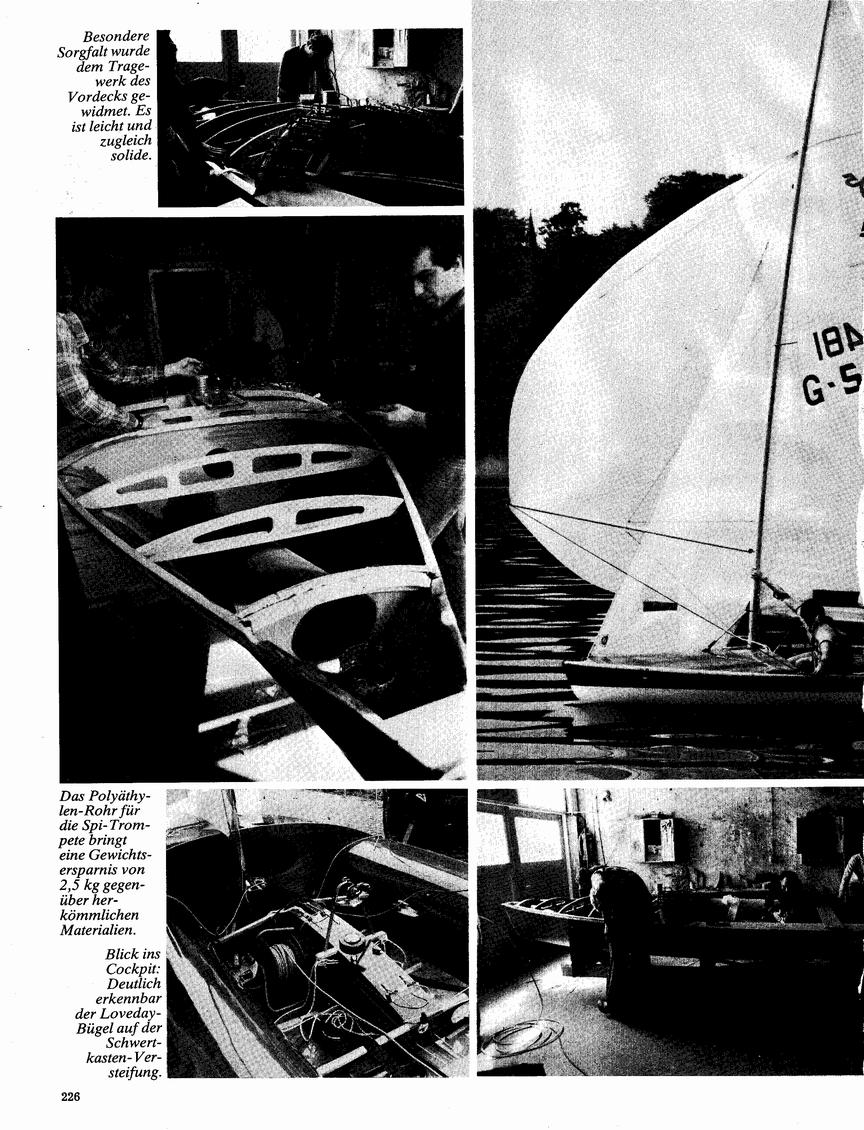 Besondere Sorgfalt wurde dem Tragewerk des Vordecks gewidmet. Es ist leicht und zugleich solide.

184
G-5

Das Polyäthylen-Rohr für die Spi-Trompete bringt eine Gewichtsersparnis von 2,5 kg gegenüber herkömmlichen Materialien.

Blick ins Cockpit: Deutlich erkennbar der Loveday-Bügel auf der Schwertkasten-Versteifung.

226